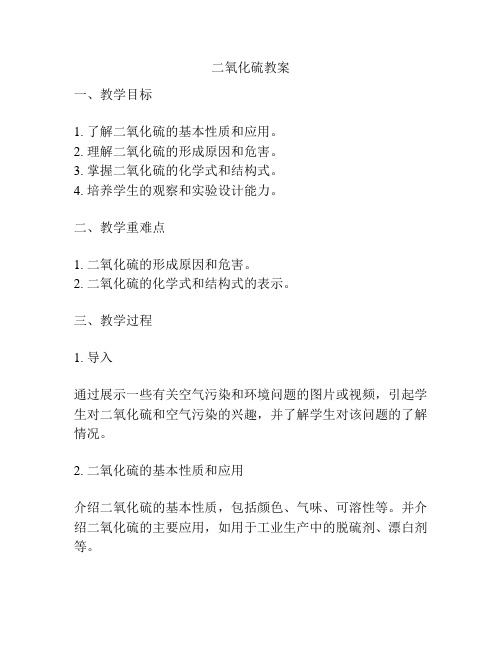 二氧化硫教案

一、教学目标

1. 了解二氧化硫的基本性质和应用。
2. 理解二氧化硫的形成原因和危害。
3. 掌握二氧化硫的化学式和结构式。
4. 培养学生的观察和实验设计能力。

二、教学重难点

1. 二氧化硫的形成原因和危害。
2. 二氧化硫的化学式和结构式的表示。

三、教学过程

1. 导入

通过展示一些有关空气污染和环境问题的图片或视频，引起学生对二氧化硫和空气污染的兴趣，并了解学生对该问题的了解情况。

2. 二氧化硫的基本性质和应用

介绍二氧化硫的基本性质，包括颜色、气味、可溶性等。并介绍二氧化硫的主要应用，如用于工业生产中的脱硫剂、漂白剂等。